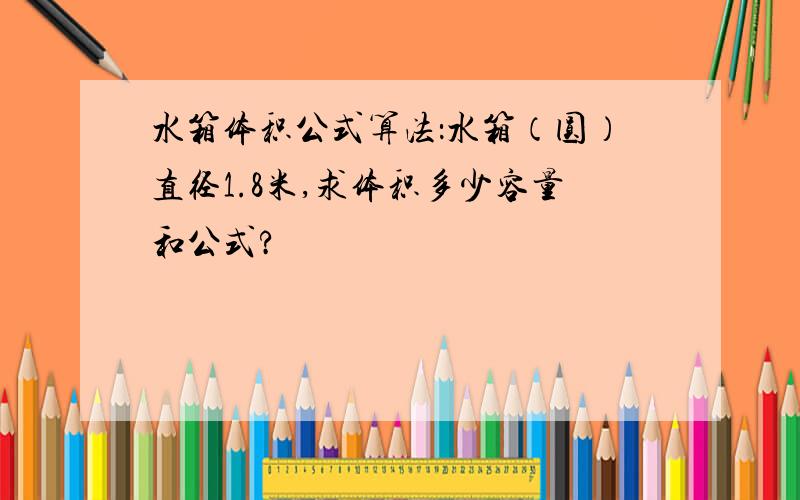 水箱体积公式算法:水箱(圆)直径1.8米,求体积多少容量和公式?